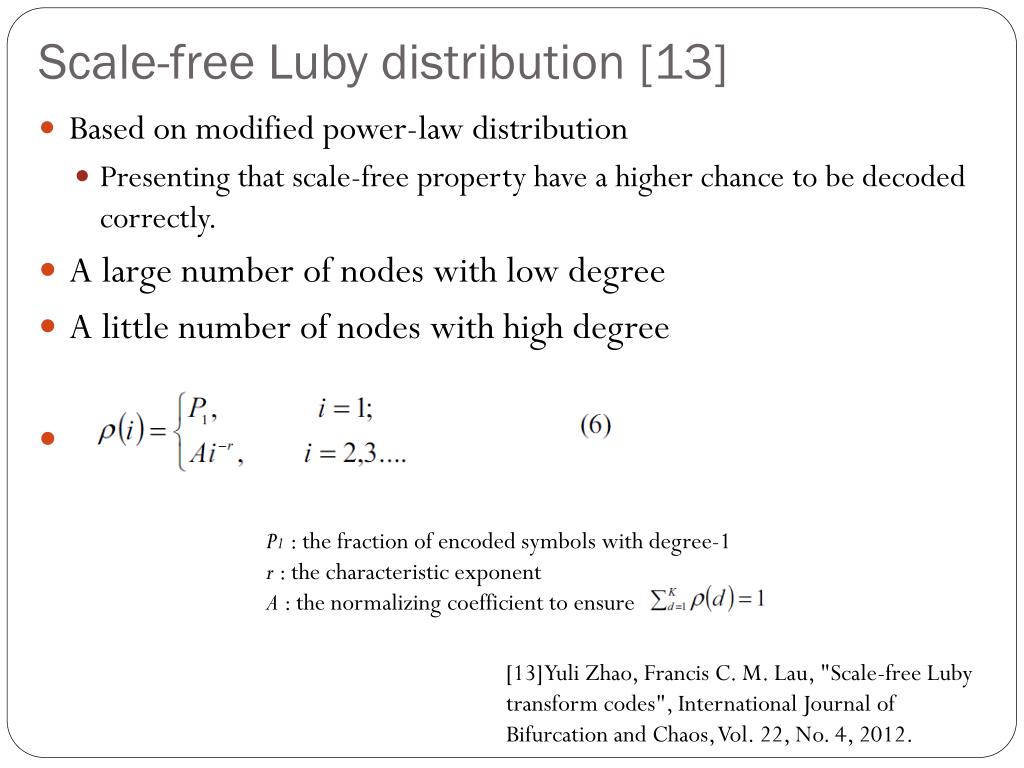 Scale-free Luby distribution [13]

Based on modified power-law distribution

Presenting that scale-free property have a higher chance to be decoded correctly.

A large number of nodes with low degree

A little number of nodes with high degree

$\rho(i) = \begin{cases} P_1, & i = 1; \\ Ai^{-r}, & i = 2,3.... \end{cases}$ (6)

$P_1$ : the fraction of encoded symbols with degree-1
$r$ : the characteristic exponent
$A$ : the normalizing coefficient to ensure $\sum_{d=1}^{K} \rho(d) = 1$

[13]Yuli Zhao, Francis C. M. Lau, "Scale-free Luby transform codes", International Journal of Bifurcation and Chaos, Vol. 22, No. 4, 2012.